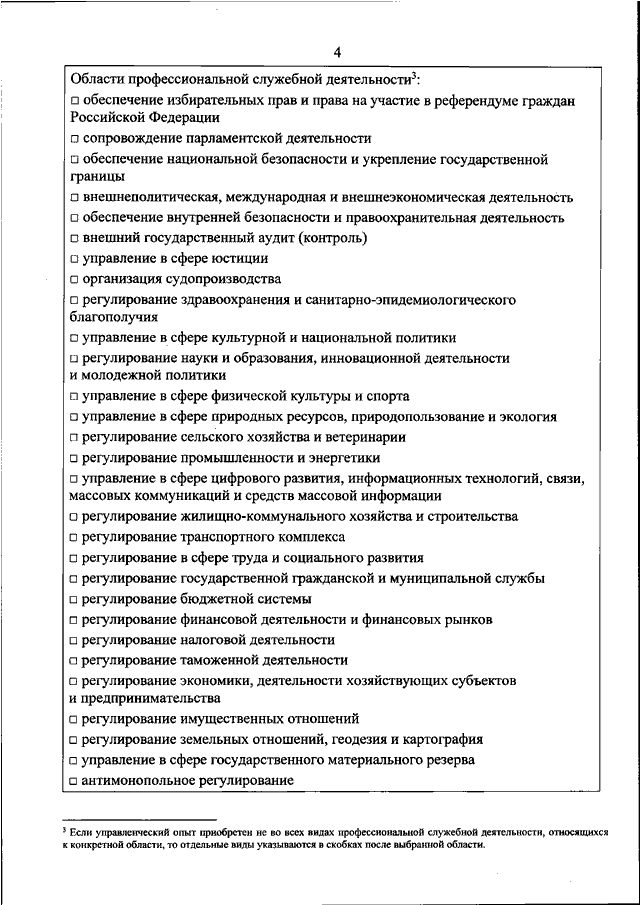 4

Области профессиональной служебной деятельности$^3$:
□ обеспечение избирательных прав и права на участие в референдуме граждан Российской Федерации
□ сопровождение парламентской деятельности
□ обеспечение национальной безопасности и укрепление государственной границы
□ внешнеполитическая, международная и внешнеэкономическая деятельность
□ обеспечение внутренней безопасности и правоохранительная деятельность
□ внешний государственный аудит (контроль)
□ управление в сфере юстиции
□ организация судопроизводства
□ регулирование здравоохранения и санитарно-эпидемиологического благополучия
□ управление в сфере культурной и национальной политики
□ регулирование науки и образования, инновационной деятельности и молодежной политики
□ управление в сфере физической культуры и спорта
□ управление в сфере природных ресурсов, природопользование и экология
□ регулирование сельского хозяйства и ветеринарии
□ регулирование промышленности и энергетики
□ управление в сфере цифрового развития, информационных технологий, связи, массовых коммуникаций и средств массовой информации
□ регулирование жилищно-коммунального хозяйства и строительства
□ регулирование транспортного комплекса
□ регулирование в сфере труда и социального развития
□ регулирование государственной гражданской и муниципальной службы
□ регулирование бюджетной системы
□ регулирование финансовой деятельности и финансовых рынков
□ регулирование налоговой деятельности
□ регулирование таможенной деятельности
□ регулирование экономики, деятельности хозяйствующих субъектов и предпринимательства
□ регулирование имущественных отношений
□ регулирование земельных отношений, геодезия и картография
□ управление в сфере государственного материального резерва
□ антимонопольное регулирование

$^3$ Если управленческий опыт приобретен не во всех видах профессиональной служебной деятельности, относящихся к конкретной области, то отдельные виды указываются в скобках после выбранной области.